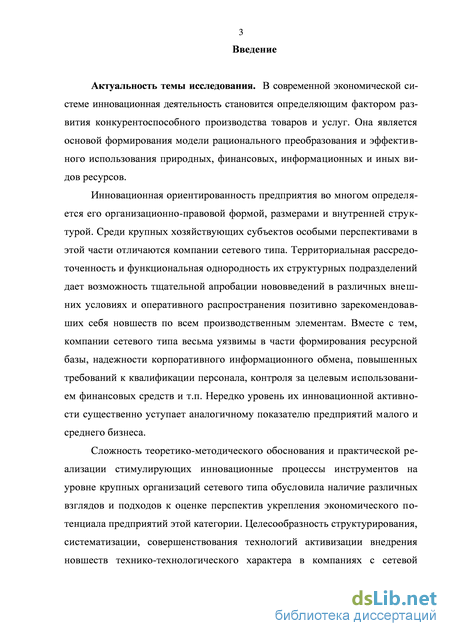 3

Введение

Актуальность темы исследования. В современной экономической системе инновационная деятельность становится определяющим фактором развития конкурентоспособного производства товаров и услуг. Она является основой формирования модели рационального преобразования и эффективного использования природных, финансовых, информационных и иных видов ресурсов.

Инновационная ориентированность предприятия во многом определяется его организационно-правовой формой, размерами и внутренней структурой. Среди крупных хозяйствующих субъектов особыми перспективами в этой части отличаются компании сетевого типа. Территориальная рассредоточенность и функциональная однородность их структурных подразделений дает возможность тщательной апробации нововведений в различных внешних условиях и оперативного распространения позитивно зарекомендовавших себя новшеств по всем производственным элементам. Вместе с тем, компании сетевого типа весьма уязвимы в части формирования ресурсной базы, надежности корпоративного информационного обмена, повышенных требований к квалификации персонала, контроля за целевым использованием финансовых средств и т.п. Нередко уровень их инновационной активности существенно уступает аналогичному показателю предприятий малого и среднего бизнеса.

Сложность теоретико-методического обоснования и практической реализации стимулирующих инновационные процессы инструментов на уровне крупных организаций сетевого типа обусловила наличие различных взглядов и подходов к оценке перспектив укрепления экономического потенциала предприятий этой категории. Целесообразность структурирования, систематизации, совершенствования технологий активизации внедрения новшеств технико-технологического характера в компаниях с сетевой

dsLib.net
библиотека диссертаций